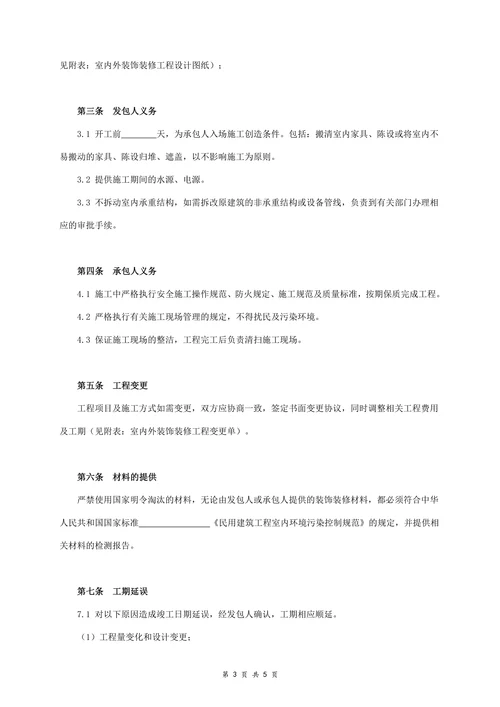 见附表：室内外装饰装修工程设计图纸）；

第三条　发包人义务

3.1 开工前________天，为承包人入场施工创造条件。包括：搬清室内家具、陈设或将室内不易搬动的家具、陈设归堆、遮盖，以不影响施工为原则。

3.2 提供施工期间的水源、电源。

3.3 不拆动室内承重结构，如需拆改原建筑的非承重结构或设备管线，负责到有关部门办理相应的审批手续。

第四条　承包人义务

4.1 施工中严格执行安全施工操作规范、防火规定、施工规范及质量标准，按期保质完成工程。

4.2 严格执行有关施工现场管理的规定，不得扰民及污染环境。

4.3 保证施工现场的整洁，工程完工后负责清扫施工现场。

第五条　工程变更

工程项目及施工方式如需变更，双方应协商一致，签定书面变更协议，同时调整相关工程费用及工期（见附表：室内外装饰装修工程变更单）。

第六条　材料的提供

严禁使用国家明令淘汰的材料，无论由发包人或承包人提供的装饰装修材料，都必须符合中华人民共和国国家标准________________《民用建筑工程室内环境污染控制规范》的规定，并提供相关材料的检测报告。

第七条　工期延误

7.1 对以下原因造成竣工日期延误，经发包人确认，工期相应顺延。

（1）工程量变化和设计变更；

第 3 页 共 5 页